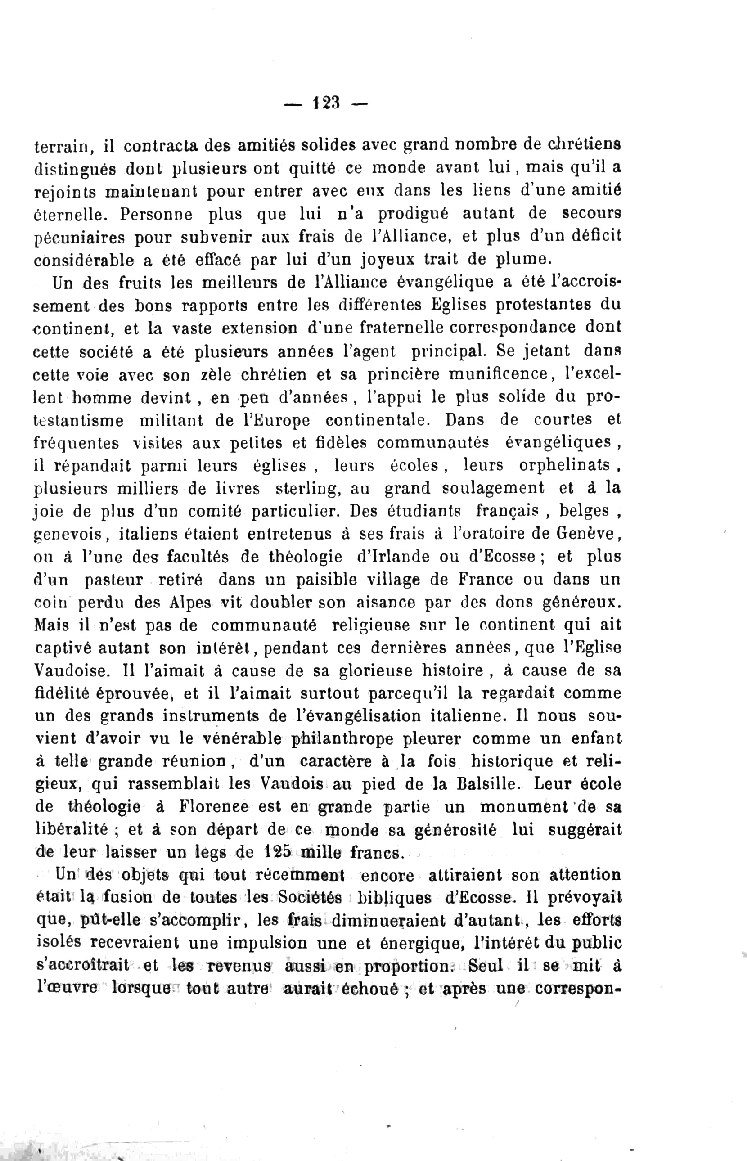 — 123 —

terrain, il contracta des amitiés solides avec grand nombre de chrétiens distingués dont plusieurs ont quitté ce monde avant lui, mais qu'il a rejoints maintenant pour entrer avec eux dans les liens d'une amitié éternelle. Personne plus que lui n'a prodigué autant de secours pécuniaires pour subvenir aux frais de l'Alliance, et plus d'un déficit considérable a été effacé par lui d'un joyeux trait de plume.

Un des fruits les meilleurs de l'Alliance évangélique a été l'accroissement des bons rapports entre les différentes Eglises protestantes du continent, et la vaste extension d'une fraternelle correspondance dont cette société a été plusieurs années l'agent principal. Se jetant dans cette voie avec son zèle chrétien et sa princière munificence, l'excellent homme devint, en peu d'années, l'appui le plus solide du protestantisme militant de l'Europe continentale. Dans de courtes et fréquentes visites aux petites et fidèles communautés évangéliques, il répandait parmi leurs églises, leurs écoles, leurs orphelinats, plusieurs milliers de livres sterling, au grand soulagement et à la joie de plus d'un comité particulier. Des étudiants français, belges, genevois, italiens étaient entretenus à ses frais à l'oratoire de Genève, ou à l'une des facultés de théologie d'Irlande ou d'Ecosse; et plus d'un pasteur retiré dans un paisible village de France ou dans un coin perdu des Alpes vit doubler son aisance par des dons généreux. Mais il n'est pas de communauté religieuse sur le continent qui ait captivé autant son intérêt, pendant ces dernières années, que l'Eglise Vaudoise. Il l'aimait à cause de sa glorieuse histoire, à cause de sa fidélité éprouvée, et il l'aimait surtout parcequ'il la regardait comme un des grands instruments de l'évangélisation italienne. Il nous souvient d'avoir vu le vénérable philanthrope pleurer comme un enfant à telle grande réunion, d'un caractère à la fois historique et religieux, qui rassemblait les Vaudois au pied de la Balsille. Leur école de théologie à Florence est en grande partie un monument de sa libéralité; et à son départ de ce monde sa générosité lui suggérait de leur laisser un legs de 125 mille francs.

Un des objets qui tout récemment encore attiraient son attention était la fusion de toutes les Sociétés bibliques d'Ecosse. Il prévoyait que, pût-elle s'accomplir, les frais diminueraient d'autant, les efforts isolés recevraient une impulsion une et énergique, l'intérêt du public s'accroîtrait et les revenus aussi en proportion. Seul il se mit à l'œuvre lorsque tout autre aurait échoué; et après une correspon-